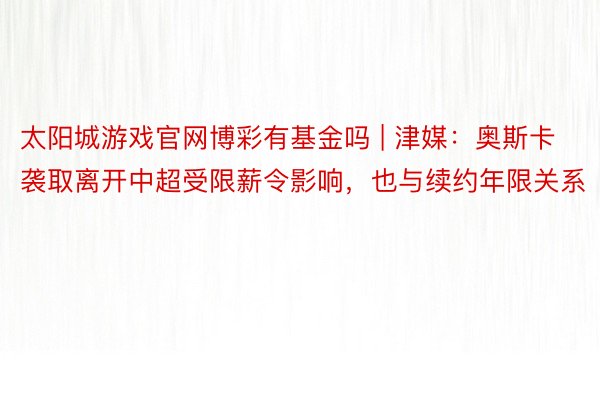 太阳城游戏官网博彩有基金吗 | 津媒：奥斯卡袭取离开中超受限薪令影响，也与续约年限关系